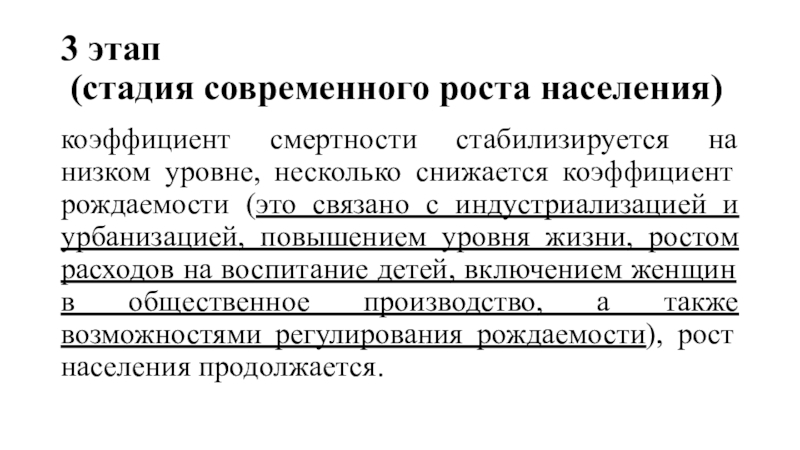 3 этап
(стадия современного роста населения)

коэффициент смертности стабилизируется на низком уровне, несколько снижается коэффициент рождаемости (это связано с индустриализацией и урбанизацией, повышением уровня жизни, ростом расходов на воспитание детей, включением женщин в общественное производство, а также возможностями регулирования рождаемости), рост населения продолжается.